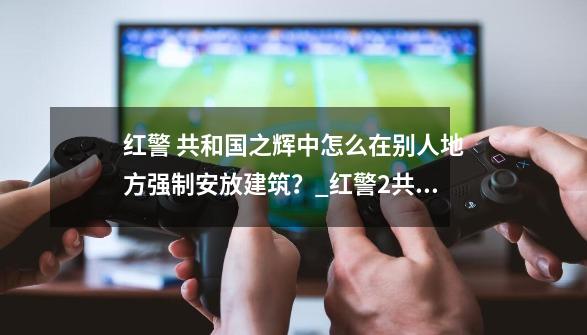 红警 共和国之辉中怎么在别人地方强制安放建筑？_红警2共...